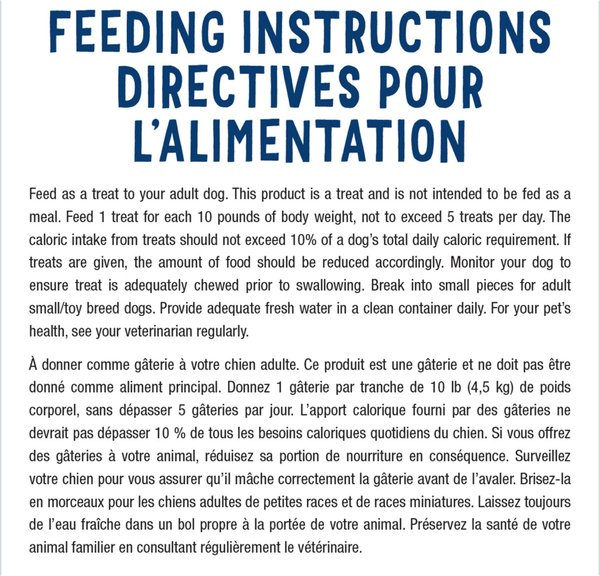 FEEDING INSTRUCTIONS
DIRECTIVES POUR L'ALIMENTATION

Feed as a treat to your adult dog. This product is a treat and is not intended to be fed as a meal. Feed 1 treat for each 10 pounds of body weight, not to exceed 5 treats per day. The caloric intake from treats should not exceed 10% of a dog's total daily caloric requirement. If treats are given, the amount of food should be reduced accordingly. Monitor your dog to ensure treat is adequately chewed prior to swallowing. Break into small pieces for adult small/toy breed dogs. Provide adequate fresh water in a clean container daily. For your pet's health, see your veterinarian regularly.

À donner comme gâterie à votre chien adulte. Ce produit est une gâterie et ne doit pas être donné comme aliment principal. Donnez 1 gâterie par tranche de 10 lb (4,5 kg) de poids corporel, sans dépasser 5 gâteries par jour. L'apport calorique fourni par des gâteries ne devrait pas dépasser 10 % de tous les besoins caloriques quotidiens du chien. Si vous offrez des gâteries à votre animal, réduisez sa portion de nourriture en conséquence. Surveillez votre chien pour vous assurer qu'il mâche correctement la gâterie avant de l'avaler. Brisez-la en morceaux pour les chiens adultes de petites races et de races miniatures. Laissez toujours de l'eau fraîche dans un bol propre à la portée de votre animal. Préservez la santé de votre animal familier en consultant régulièrement le vétérinaire.